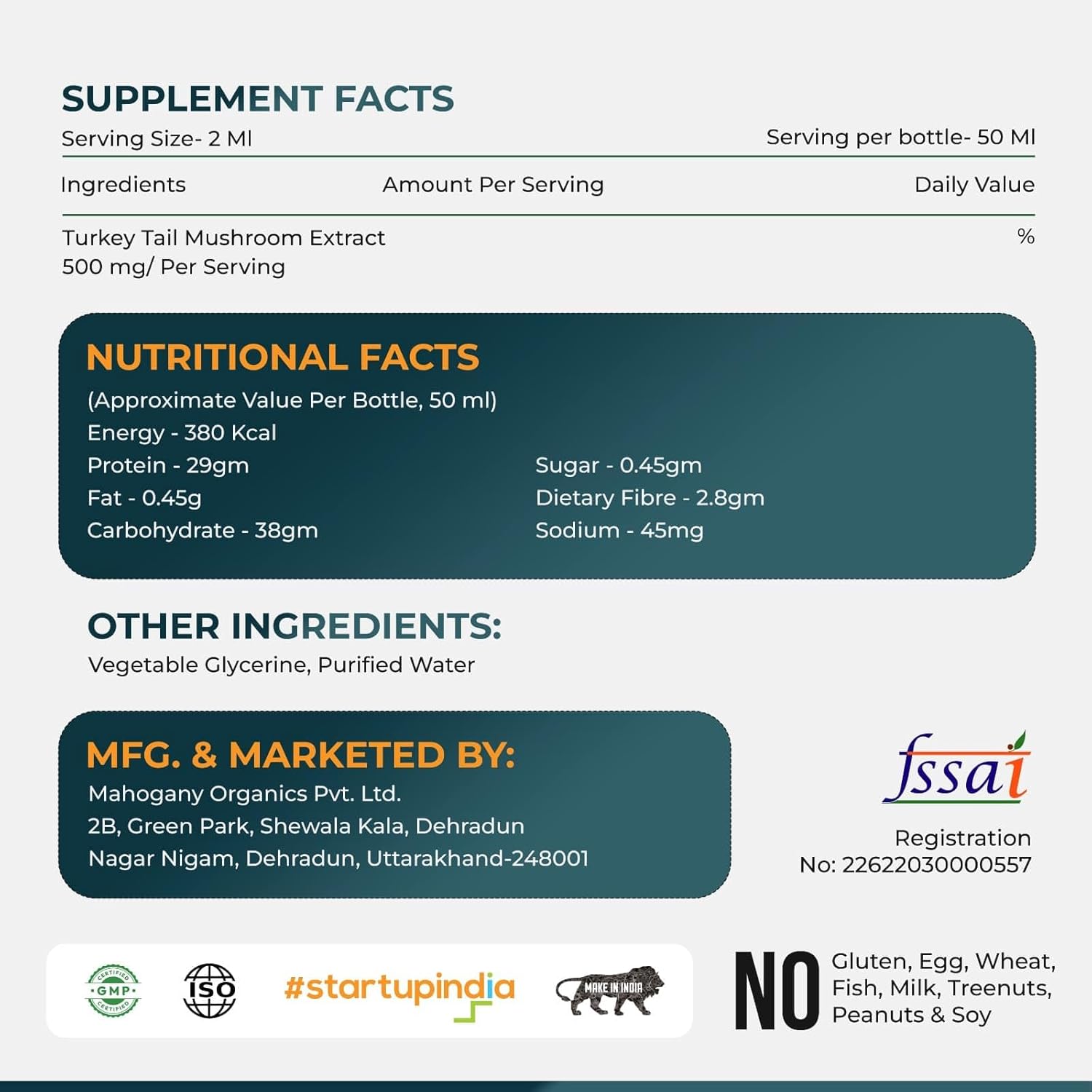 SUPPLEMENT FACTS

Serving Size- 2 Ml

Serving per bottle- 50 Ml

| Ingredients | Amount Per Serving | Daily Value |
|---|---|---|
| Turkey Tail Mushroom Extract 500 mg/ Per Serving | | % |

NUTRITIONAL FACTS

(Approximate Value Per Bottle, 50 ml)

Energy - 380 Kcal

Protein - 29gm

Fat - 0.45g

Carbohydrate - 38gm

Sugar - 0.45gm

Dietary Fibre - 2.8gm

Sodium - 45mg

OTHER INGREDIENTS:

Vegetable Glycerine, Purified Water

MFG. & MARKETED BY:

Mahogany Organics Pvt. Ltd.
2B, Green Park, Shewala Kala, Dehradun
Nagar Nigam, Dehradun, Uttarakhand-248001

fssai

Registration No: 22622030000557

CERTIFIED GMP CERTIFIED

ISO

#startupindia

MAKE IN INDIA

NO Gluten, Egg, Wheat, Fish, Milk, Treenuts, Peanuts & Soy